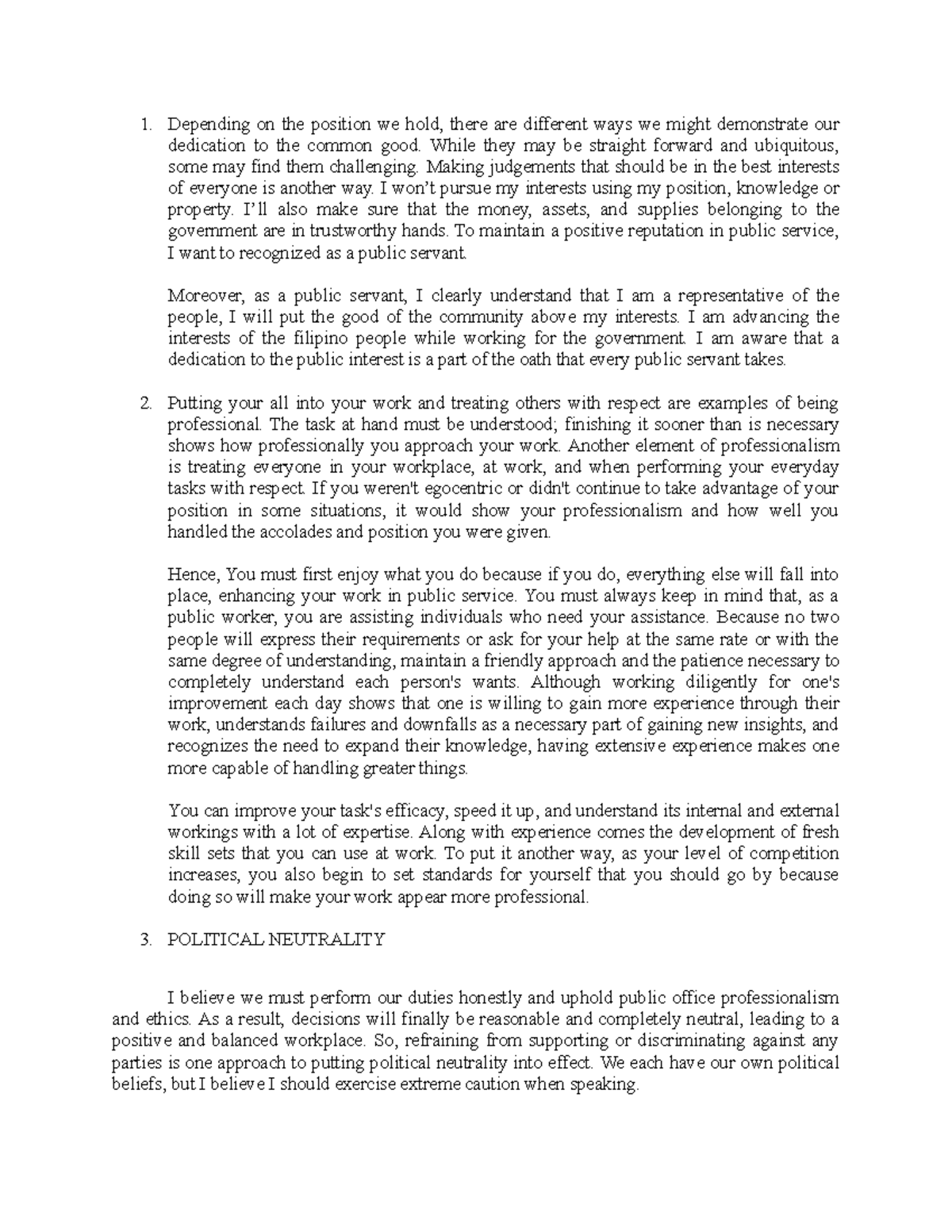 1. Depending on the position we hold, there are different ways we might demonstrate our dedication to the common good. While they may be straight forward and ubiquitous, some may find them challenging. Making judgements that should be in the best interests of everyone is another way. I won't pursue my interests using my position, knowledge or property. I'll also make sure that the money, assets, and supplies belonging to the government are in trustworthy hands. To maintain a positive reputation in public service, I want to recognized as a public servant.

Moreover, as a public servant, I clearly understand that I am a representative of the people, I will put the good of the community above my interests. I am advancing the interests of the filipino people while working for the government. I am aware that a dedication to the public interest is a part of the oath that every public servant takes.

2. Putting your all into your work and treating others with respect are examples of being professional. The task at hand must be understood; finishing it sooner than is necessary shows how professionally you approach your work. Another element of professionalism is treating everyone in your workplace, at work, and when performing your everyday tasks with respect. If you weren't egocentric or didn't continue to take advantage of your position in some situations, it would show your professionalism and how well you handled the accolades and position you were given.

Hence, You must first enjoy what you do because if you do, everything else will fall into place, enhancing your work in public service. You must always keep in mind that, as a public worker, you are assisting individuals who need your assistance. Because no two people will express their requirements or ask for your help at the same rate or with the same degree of understanding, maintain a friendly approach and the patience necessary to completely understand each person's wants. Although working diligently for one's improvement each day shows that one is willing to gain more experience through their work, understands failures and downfalls as a necessary part of gaining new insights, and recognizes the need to expand their knowledge, having extensive experience makes one more capable of handling greater things.

You can improve your task's efficacy, speed it up, and understand its internal and external workings with a lot of expertise. Along with experience comes the development of fresh skill sets that you can use at work. To put it another way, as your level of competition increases, you also begin to set standards for yourself that you should go by because doing so will make your work appear more professional.

3. POLITICAL NEUTRALITY

I believe we must perform our duties honestly and uphold public office professionalism and ethics. As a result, decisions will finally be reasonable and completely neutral, leading to a positive and balanced workplace. So, refraining from supporting or discriminating against any parties is one approach to putting political neutrality into effect. We each have our own political beliefs, but I believe I should exercise extreme caution when speaking.